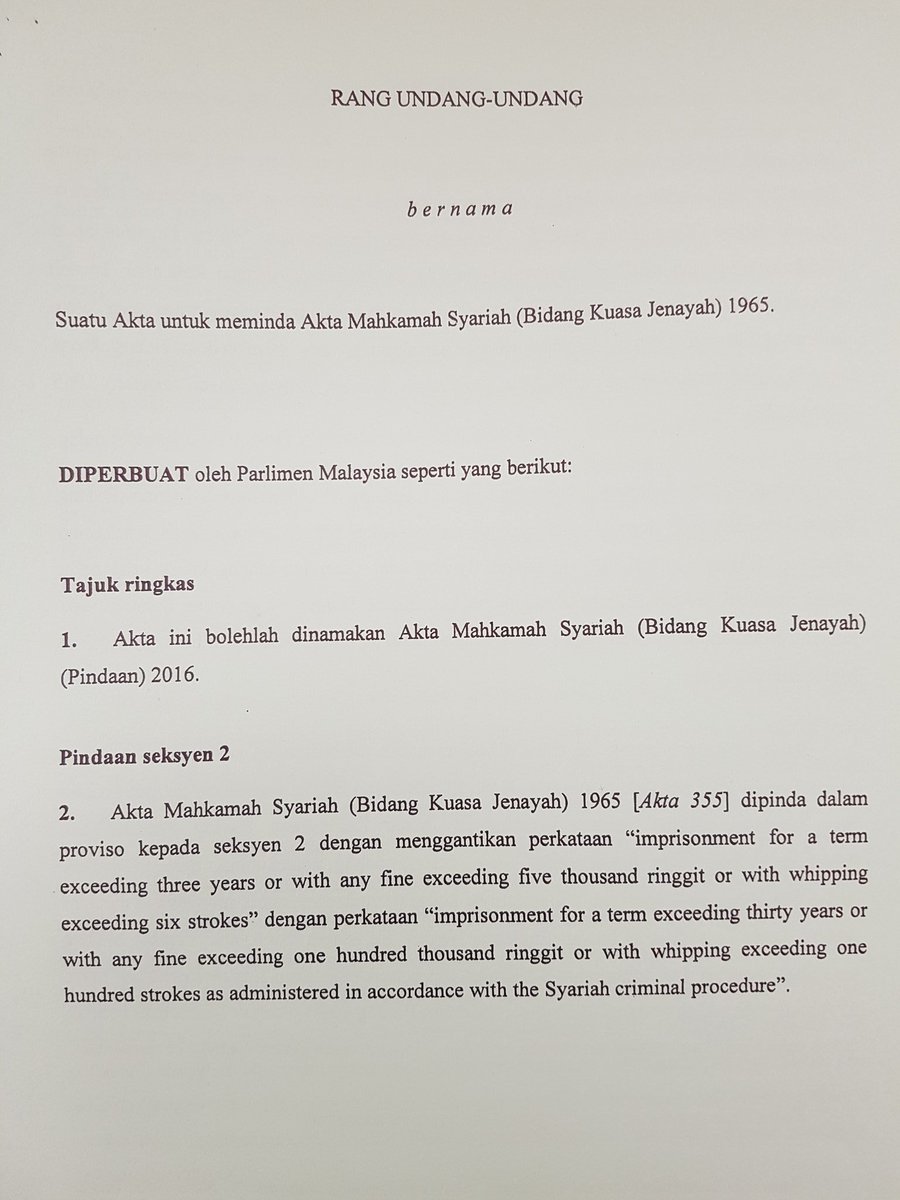 RANG UNDANG-UNDANG

b e r n a m a

Suatu Akta untuk meminda Akta Mahkamah Syariah (Bidang Kuasa Jenayah) 1965.

DIPERBUAT oleh Parlimen Malaysia seperti yang berikut:

Tajuk ringkas

1. Akta ini bolehlah dinamakan Akta Mahkamah Syariah (Bidang Kuasa Jenayah) (Pindaan) 2016.

Pindaan seksyen 2

2. Akta Mahkamah Syariah (Bidang Kuasa Jenayah) 1965 [Akta 355] dipinda dalam proviso kepada seksyen 2 dengan menggantikan perkataan "imprisonment for a term exceeding three years or with any fine exceeding five thousand ringgit or with whipping exceeding six strokes" dengan perkataan "imprisonment for a term exceeding thirty years or with any fine exceeding one hundred thousand ringgit or with whipping exceeding one hundred strokes as administered in accordance with the Syariah criminal procedure".